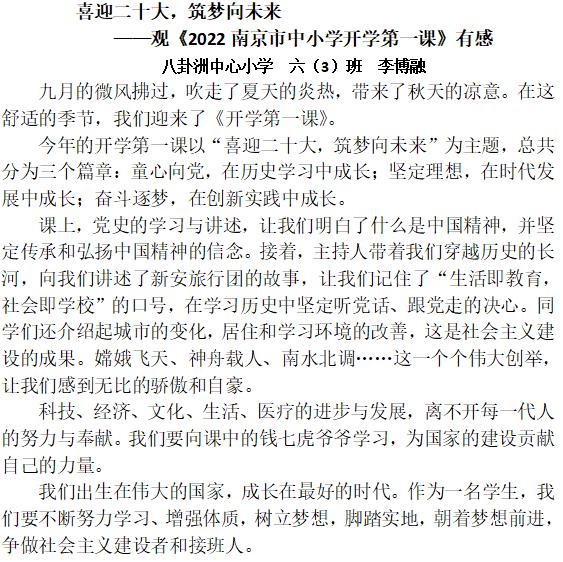 喜迎二十大，筑梦向未来

——观《2022 南京市中小学开学第一课》有感

八卦洲中心小学　六（3）班　李博融

九月的微风拂过，吹走了夏天的炎热，带来了秋天的凉意。在这舒适的季节，我们迎来了《开学第一课》。

今年的开学第一课以“喜迎二十大，筑梦向未来”为主题，总共分为三个篇章：童心向党，在历史学习中成长；坚定理想，在时代发展中成长；奋斗逐梦，在创新实践中成长。

课上，党史的学习与讲述，让我们明白了什么是中国精神，并坚定传承和弘扬中国精神的信念。接着，主持人带着我们穿越历史的长河，向我们讲述了新安旅行团的故事，让我们记住了“生活即教育，社会即学校”的口号，在学习历史中坚定听党话、跟党走的决心。同学们还介绍起城市的变化，居住和学习环境的改善，这是社会主义建设的成果。嫦娥飞天、神舟载人、南水北调……这一个个伟大创举，让我们感到无比的骄傲和自豪。

科技、经济、文化、生活、医疗的进步与发展，离不开每一代人的努力与奉献。我们要向课中的钱七虎爷爷学习，为国家的建设贡献自己的力量。

我们出生在伟大的国家，成长在最好的时代。作为一名学生，我们要不断努力学习、增强体质，树立梦想，脚踏实地，朝着梦想前进，争做社会主义建设者和接班人。